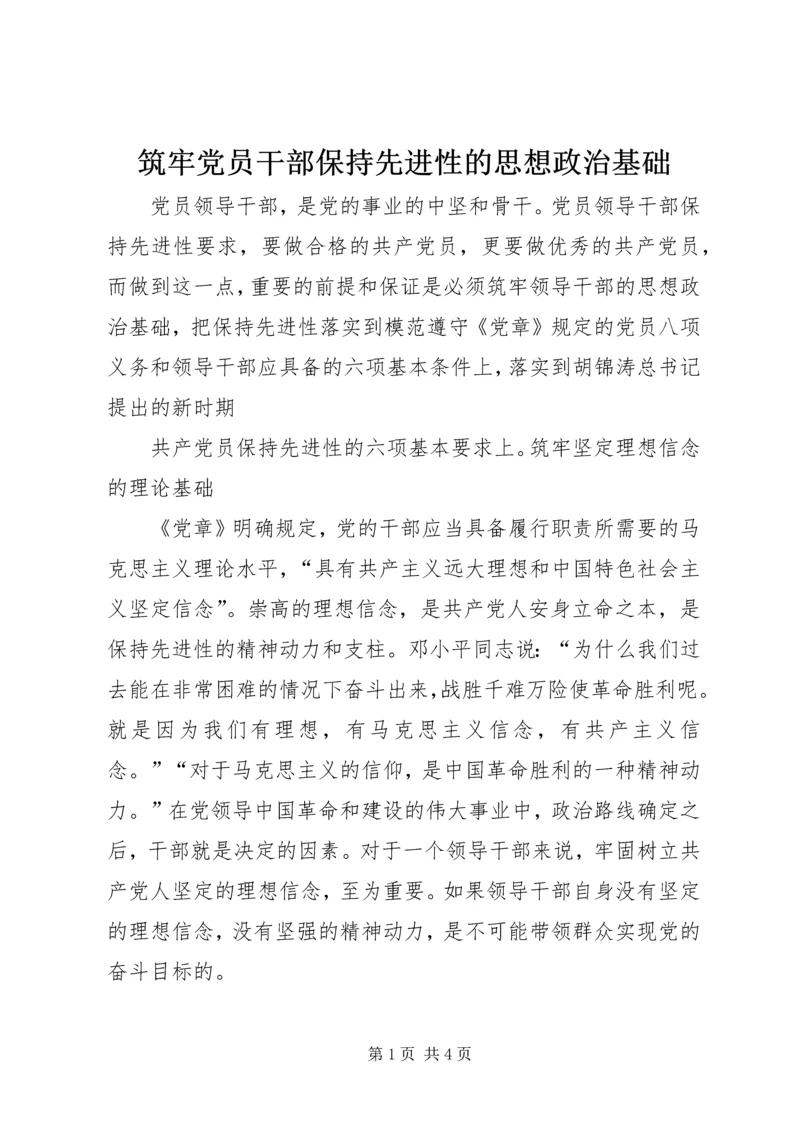 筑牢党员干部保持先进性的思想政治基础

党员领导干部，是党的事业的中坚和骨干。党员领导干部保持先进性要求，要做合格的共产党员，更要做优秀的共产党员，而做到这一点，重要的前提和保证是必须筑牢领导干部的思想政治基础，把保持先进性落实到模范遵守《党章》规定的党员八项义务和领导干部应具备的六项基本条件上，落实到胡锦涛总书记提出的新时期

共产党员保持先进性的六项基本要求上。筑牢坚定理想信念的理论基础

《党章》明确规定，党的干部应当具备履行职责所需要的马克思主义理论水平，“具有共产主义远大理想和中国特色社会主义坚定信念”。崇高的理想信念，是共产党人安身立命之本，是保持先进性的精神动力和支柱。邓小平同志说：“为什么我们过去能在非常困难的情况下奋斗出来，战胜千难万险使革命胜利呢。就是因为我们有理想，有马克思主义信念，有共产主义信念。”“对于马克思主义的信仰，是中国革命胜利的一种精神动力。”在党领导中国革命和建设的伟大事业中，政治路线确定之后，干部就是决定的因素。对于一个领导干部来说，牢固树立共产党人坚定的理想信念，至为重要。如果领导干部自身没有坚定的理想信念，没有坚强的精神动力，是不可能带领群众实现党的奋斗目标的。

第 1 页 共 4 页